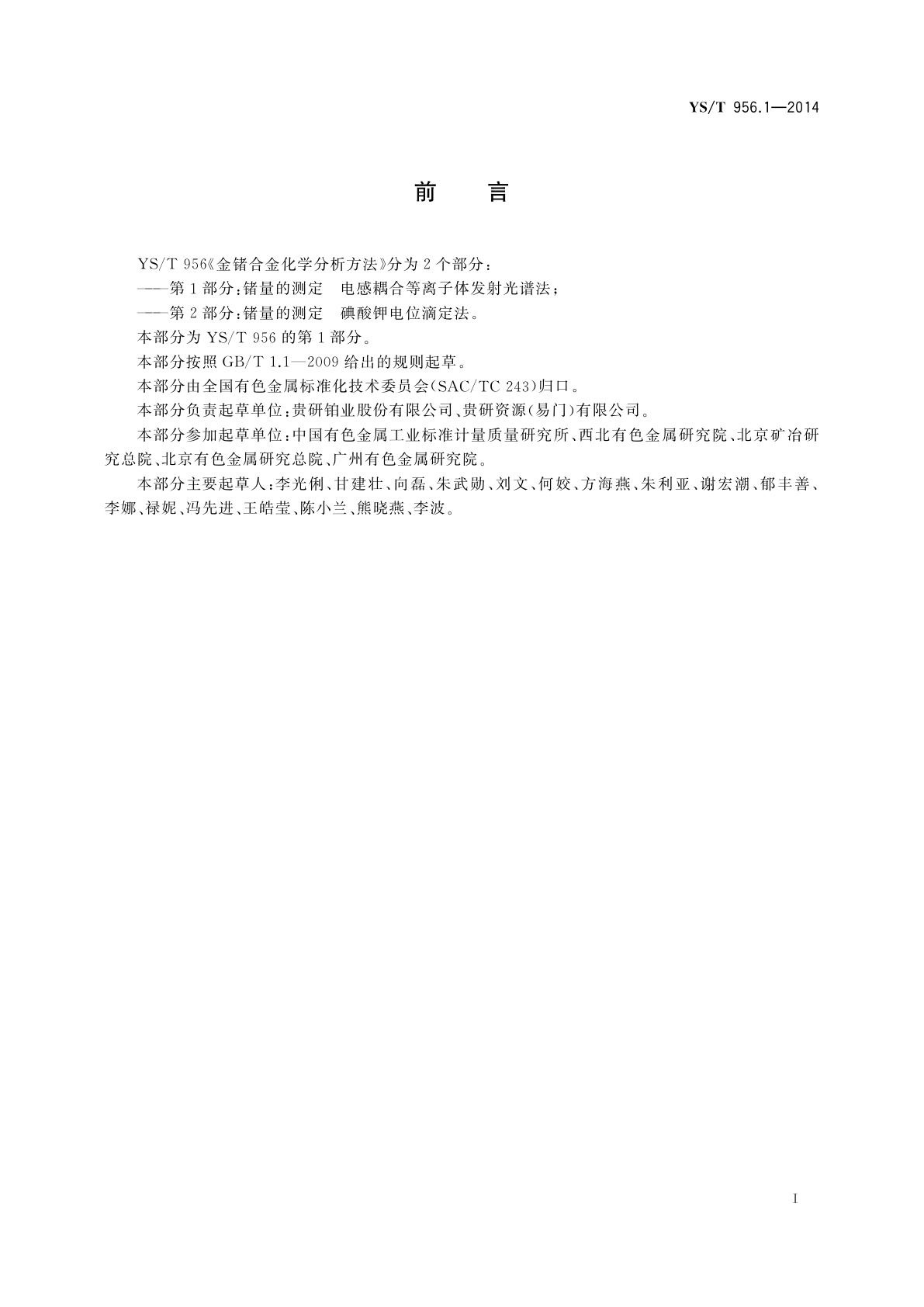 YS/T 956.1—2014

前　言

YS/T 956《金锗合金化学分析方法》分为 2 个部分：

——第 1 部分：锗量的测定　电感耦合等离子体发射光谱法；

——第 2 部分：锗量的测定　碘酸钾电位滴定法。

本部分为 YS/T 956 的第 1 部分。

本部分按照 GB/T 1.1—2009 给出的规则起草。

本部分由全国有色金属标准化技术委员会(SAC/TC 243)归口。

本部分负责起草单位：贵研铂业股份有限公司、贵研资源(易门)有限公司。

本部分参加起草单位：中国有色金属工业标准计量质量研究所、西北有色金属研究院、北京矿冶研究总院、北京有色金属研究总院、广州有色金属研究院。

本部分主要起草人：李光俐、甘建壮、向磊、朱武勋、刘文、何姣、方海燕、朱利亚、谢宏潮、郁丰善、李娜、禄妮、冯先进、王皓莹、陈小兰、熊晓燕、李波。

I